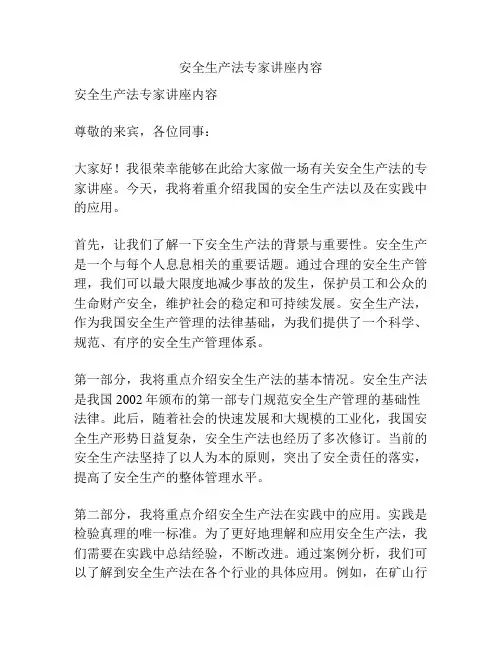 安全生产法专家讲座内容

安全生产法专家讲座内容

尊敬的来宾，各位同事：

大家好！我很荣幸能够在此给大家做一场有关安全生产法的专家讲座。今天，我将着重介绍我国的安全生产法以及在实践中的应用。

首先，让我们了解一下安全生产法的背景与重要性。安全生产是一个与每个人息息相关的重要话题。通过合理的安全生产管理，我们可以最大限度地减少事故的发生，保护员工和公众的生命财产安全，维护社会的稳定和可持续发展。安全生产法，作为我国安全生产管理的法律基础，为我们提供了一个科学、规范、有序的安全生产管理体系。

第一部分，我将重点介绍安全生产法的基本情况。安全生产法是我国 2002 年颁布的第一部专门规范安全生产管理的基础性法律。此后，随着社会的快速发展和大规模的工业化，我国安全生产形势日益复杂，安全生产法也经历了多次修订。当前的安全生产法坚持了以人为本的原则，突出了安全责任的落实，提高了安全生产的整体管理水平。

第二部分，我将重点介绍安全生产法在实践中的应用。实践是检验真理的唯一标准。为了更好地理解和应用安全生产法，我们需要在实践中总结经验，不断改进。通过案例分析，我们可以了解到安全生产法在各个行业的具体应用。例如，在矿山行